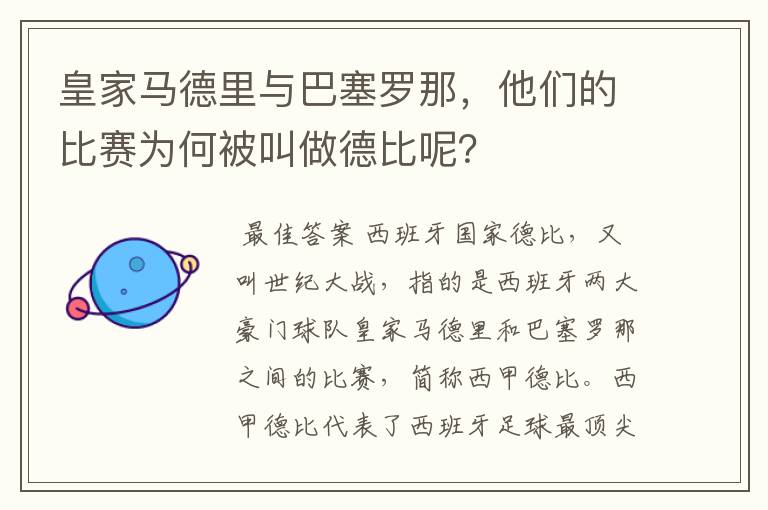 皇家马德里与巴塞罗那，他们的比赛为何被叫做德比呢？

最佳答案 西班牙国家德比，又叫世纪大战，指的是西班牙两大豪门球队皇家马德里和巴塞罗那之间的比赛，简称西甲德比。西甲德比代表了西班牙足球最顶尖